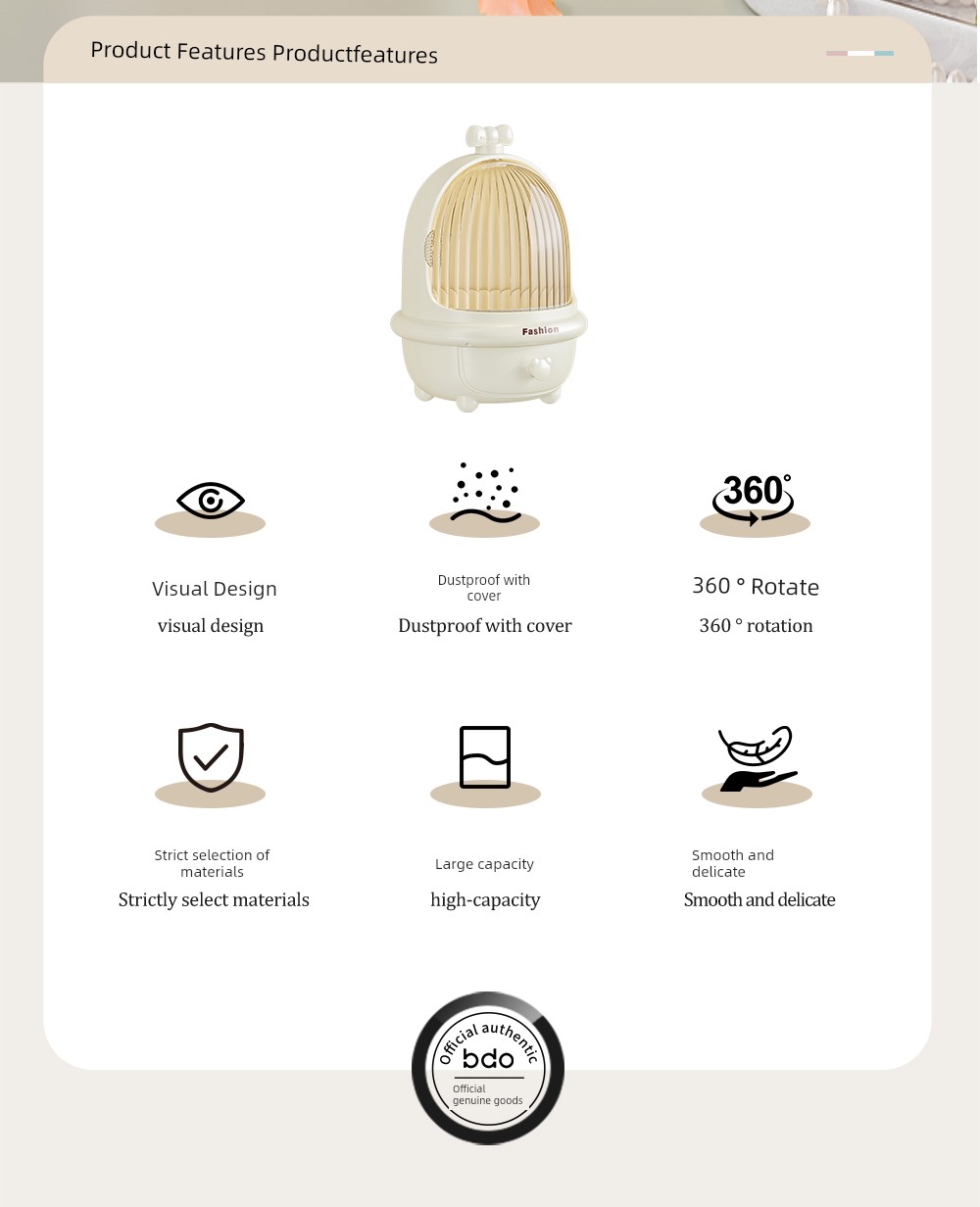 Product Features Productfeatures

Fashion

360°

Visual Design

visual design

Dustproof with cover

Dustproof with cover

360 ° Rotate

360 ° rotation

Strict selection of materials

Strictly select materials

Large capacity

high-capacity

Smooth and delicate

Smooth and delicate

Official authentic

bdo

Official genuine goods